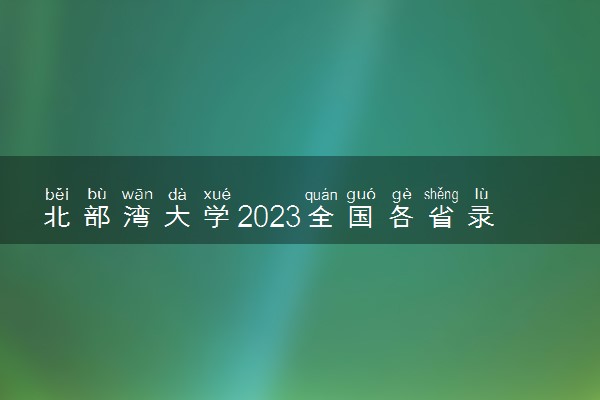 běi bù wān dà xué quán guó gè shěng lù
北部湾大学2023全国各省录